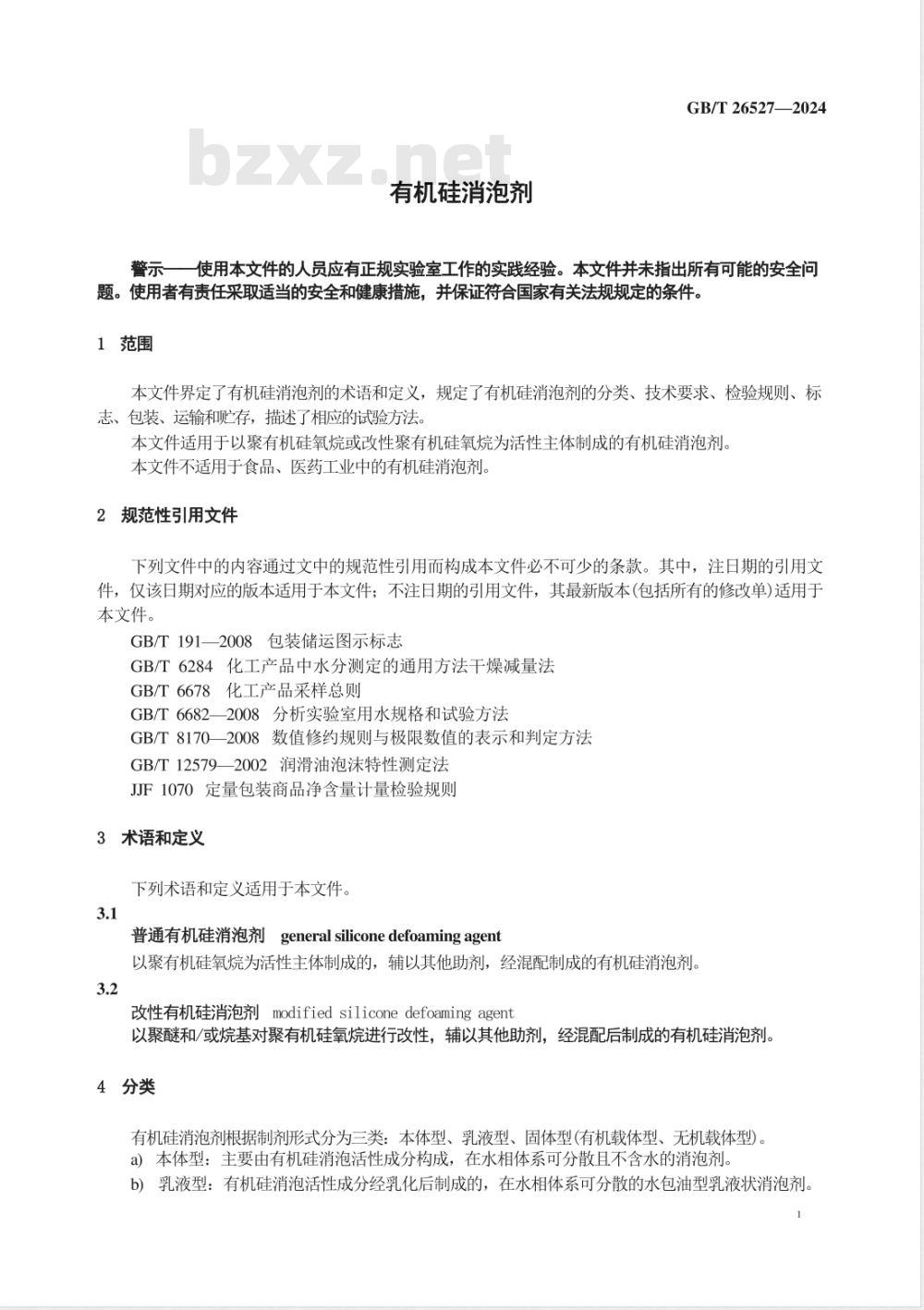 GB/T 26527—2024

bzxz.net

有机硅消泡剂

警示——使用本文件的人员应有正规实验室工作的实践经验。本文件并未指出所有可能的安全问题。使用者有责任采取适当的安全和健康措施，并保证符合国家有关法规规定的条件。

1 范围

本文件界定了有机硅消泡剂的术语和定义，规定了有机硅消泡剂的分类、技术要求、检验规则、标志、包装、运输和贮存，描述了相应的试验方法。

本文件适用于以聚有机硅氧烷或改性聚有机硅氧烷为活性主体制成的有机硅消泡剂。

本文件不适用于食品、医药工业中的有机硅消泡剂。

2 规范性引用文件

下列文件中的内容通过文中的规范性引用而构成本文件必不可少的条款。其中，注日期的引用文件，仅该日期对应的版本适用于本文件；不注日期的引用文件，其最新版本(包括所有的修改单)适用于本文件。

GB/T 191—2008 包装储运图示标志

GB/T 6284 化工产品中水分测定的通用方法干燥减量法

GB/T 6678 化工产品采样总则

GB/T 6682—2008 分析实验室用水规格和试验方法

GB/T 8170—2008 数值修约规则与极限数值的表示和判定方法

GB/T 12579—2002 润滑油泡沫特性测定法

JJF 1070 定量包装商品净含量计量检验规则

3 术语和定义

下列术语和定义适用于本文件。

3.1
普通有机硅消泡剂 general silicone defoaming agent
以聚有机硅氧烷为活性主体制成的，辅以其他助剂，经混配制成的有机硅消泡剂。

3.2
改性有机硅消泡剂 modified silicone defoaming agent
以聚醚和/或烷基对聚有机硅氧烷进行改性，辅以其他助剂，经混配后制成的有机硅消泡剂。

4 分类

有机硅消泡剂根据制剂形式分为三类：本体型、乳液型、固体型(有机载体型、无机载体型)。

a) 本体型：主要由有机硅消泡活性成分构成，在水相体系可分散且不含水的消泡剂。

b) 乳液型：有机硅消泡活性成分经乳化后制成的，在水相体系可分散的水包油型乳液状消泡剂。

1